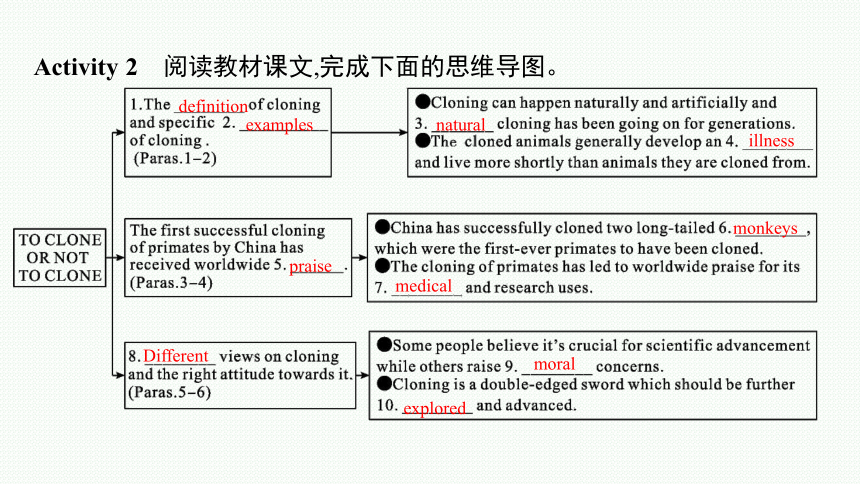 Activity 2　阅读教材课文,完成下面的思维导图。

TO CLONE OR NOT TO CLONE

1.The definition of cloning and specific 2. examples of cloning . (Paras.1–2)

●Cloning can happen naturally and artificially and 3. natural cloning has been going on for generations.
●The cloned animals generally develop an 4. illness and live more shortly than animals they are cloned from.

The first successful cloning of primates by China has received worldwide 5. praise . (Paras.3–4)

●China has successfully cloned two long-tailed 6. monkeys , which were the first-ever primates to have been cloned.
●The cloning of primates has led to worldwide praise for its 7. medical and research uses.

8. Different views on cloning and the right attitude towards it. (Paras.5–6)

●Some people believe it's crucial for scientific advancement while others raise 9. moral concerns.
●Cloning is a double-edged sword which should be further 10. explored and advanced.